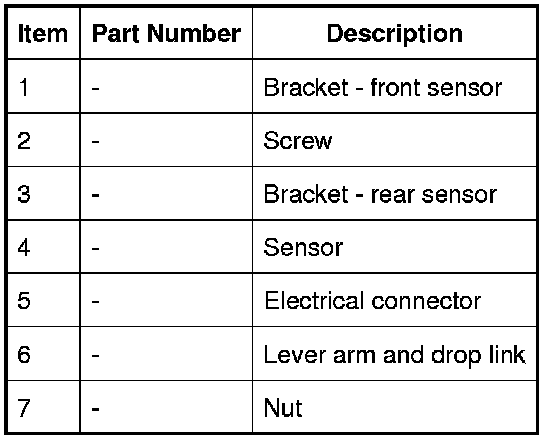 | Item | Part Number | Description |
|---|---|---|
| 1 | - | Bracket - front sensor |
| 2 | - | Screw |
| 3 | - | Bracket - rear sensor |
| 4 | - | Sensor |
| 5 | - | Electrical connector |
| 6 | - | Lever arm and drop link |
| 7 | - | Nut |